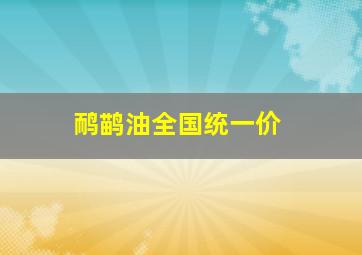 鸸鹋油全国统一价